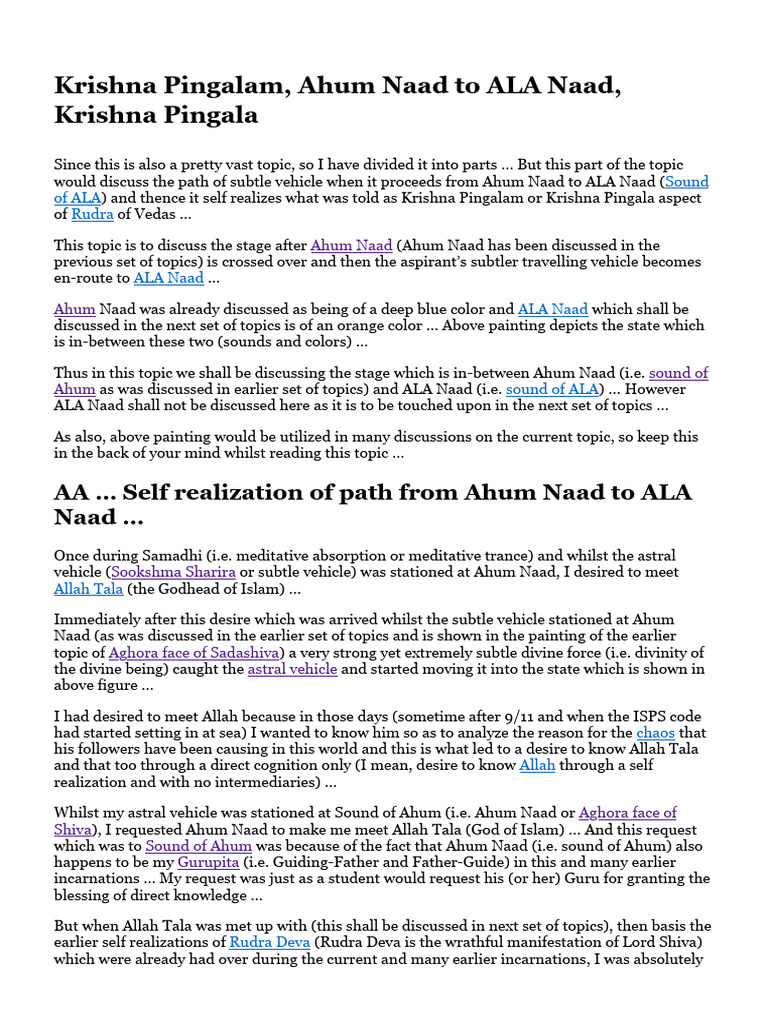 Krishna Pingalam, Ahum Naad to ALA Naad, Krishna Pingala

Since this is also a pretty vast topic, so I have divided it into parts … But this part of the topic would discuss the path of subtle vehicle when it proceeds from Ahum Naad to ALA Naad (Sound of ALA) and thence it self realizes what was told as Krishna Pingalam or Krishna Pingala aspect of Rudra of Vedas …

This topic is to discuss the stage after Ahum Naad (Ahum Naad has been discussed in the previous set of topics) is crossed over and then the aspirant's subtler travelling vehicle becomes en-route to ALA Naad …

Ahum Naad was already discussed as being of a deep blue color and ALA Naad which shall be discussed in the next set of topics is of an orange color … Above painting depicts the state which is in-between these two (sounds and colors) …

Thus in this topic we shall be discussing the stage which is in-between Ahum Naad (i.e. sound of Ahum as was discussed in earlier set of topics) and ALA Naad (i.e. sound of ALA) … However ALA Naad shall not be discussed here as it is to be touched upon in the next set of topics …

As also, above painting would be utilized in many discussions on the current topic, so keep this in the back of your mind whilst reading this topic …

AA … Self realization of path from Ahum Naad to ALA Naad …

Once during Samadhi (i.e. meditative absorption or meditative trance) and whilst the astral vehicle (Sookshma Sharira or subtle vehicle) was stationed at Ahum Naad, I desired to meet Allah Tala (the Godhead of Islam) …

Immediately after this desire which was arrived whilst the subtle vehicle stationed at Ahum Naad (as was discussed in the earlier set of topics and is shown in the painting of the earlier topic of Aghora face of Sadashiva) a very strong yet extremely subtle divine force (i.e. divinity of the divine being) caught the astral vehicle and started moving it into the state which is shown in above figure …

I had desired to meet Allah because in those days (sometime after 9/11 and when the ISPS code had started setting in at sea) I wanted to know him so as to analyze the reason for the chaos that his followers have been causing in this world and this is what led to a desire to know Allah Tala and that too through a direct cognition only (I mean, desire to know Allah through a self realization and with no intermediaries) …

Whilst my astral vehicle was stationed at Sound of Ahum (i.e. Ahum Naad or Aghora face of Shiva), I requested Ahum Naad to make me meet Allah Tala (God of Islam) … And this request which was to Sound of Ahum was because of the fact that Ahum Naad (i.e. sound of Ahum) also happens to be my Gurupita (i.e. Guiding-Father and Father-Guide) in this and many earlier incarnations … My request was just as a student would request his (or her) Guru for granting the blessing of direct knowledge …

But when Allah Tala was met up with (this shall be discussed in next set of topics), then basis the earlier self realizations of Rudra Deva (Rudra Deva is the wrathful manifestation of Lord Shiva) which were already had over during the current and many earlier incarnations, I was absolutely